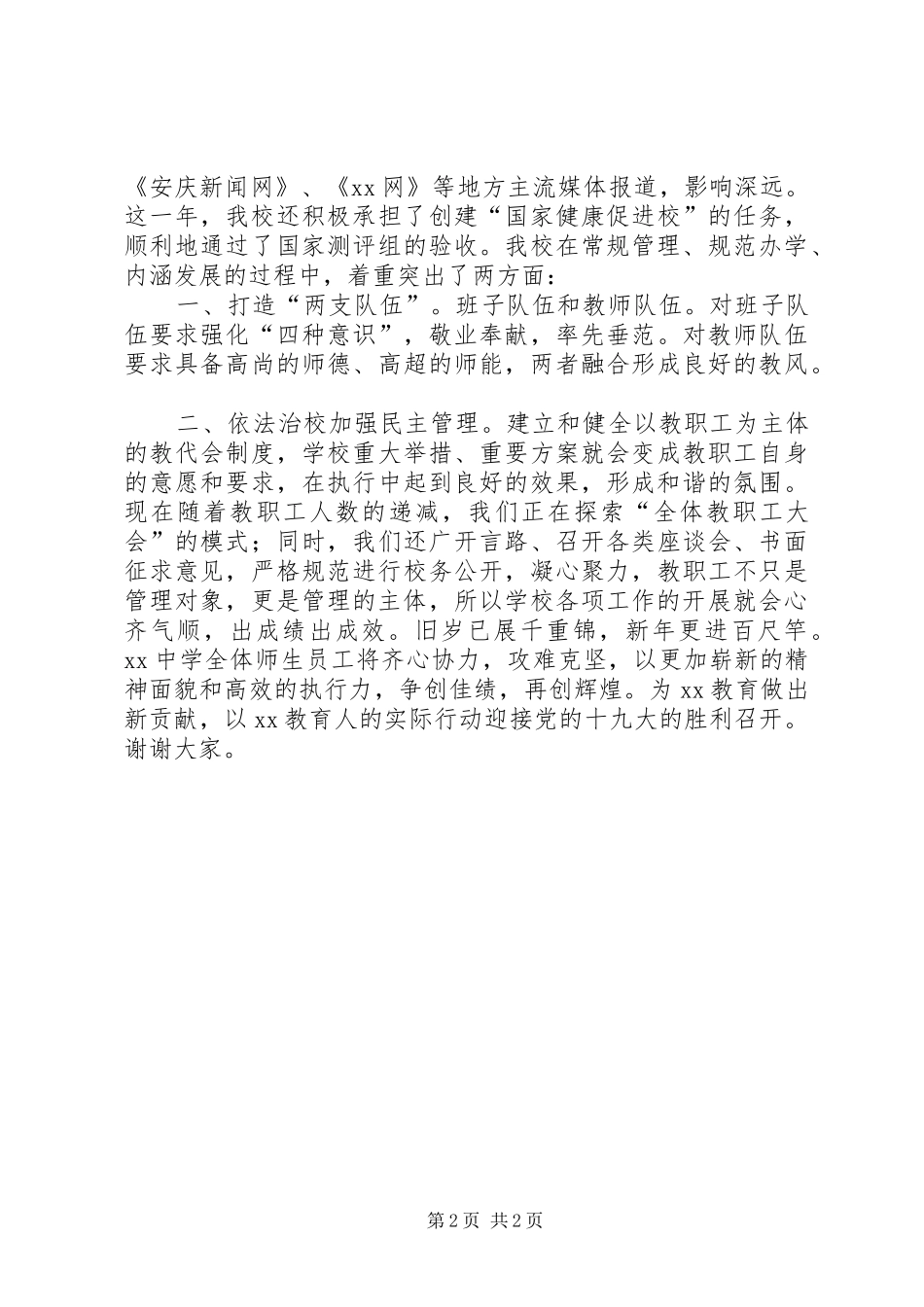 《安庆新闻网》、《xx 网》等地方主流媒体报道，影响深远。这一年，我校还积极承担了创建“国家健康促进校”的任务，顺利地通过了国家测评组的验收。我校在常规管理、规范办学、内涵发展的过程中，着重突出了两方面：

一、打造“两支队伍”。班子队伍和教师队伍。对班子队伍要求强化“四种意识”，敬业奉献，率先垂范。对教师队伍要求具备高尚的师德、高超的师能，两者融合形成良好的教风。

二、依法治校加强民主管理。建立和健全以教职工为主体的教代会制度，学校重大举措、重要方案就会变成教职工自身的意愿和要求，在执行中起到良好的效果，形成和谐的氛围。现在随着教职工人数的递减，我们正在探索“全体教职工大会”的模式；同时，我们还广开言路、召开各类座谈会、书面征求意见，严格规范进行校务公开，凝心聚力，教职工不只是管理对象，更是管理的主体，所以学校各项工作的开展就会心齐气顺，出成绩出成效。旧岁已展千重锦，新年更进百尺竿。xx 中学全体师生员工将齐心协力，攻难克坚，以更加崭新的精神面貌和高效的执行力，争创佳绩，再创辉煌。为 xx 教育做出新贡献，以 xx 教育人的实际行动迎接党的十九大的胜利召开。谢谢大家。

第 2 页 共 2 页